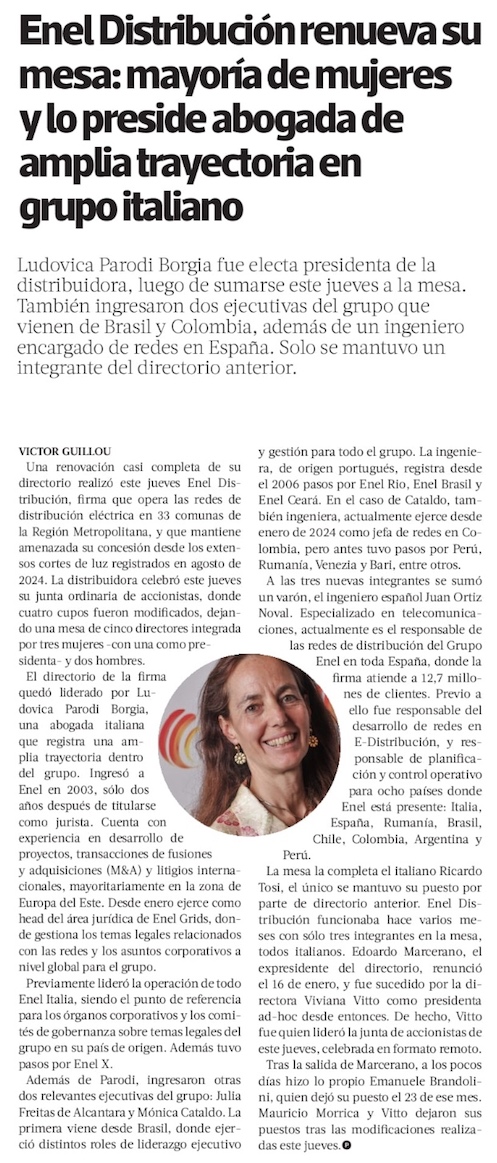 Enel Distribución renueva su mesa: mayoría de mujeres y lo preside abogada de amplia trayectoria en grupo italiano

Ludovica Parodi Borgia fue electa presidenta de la distribuidora, luego de sumarse este jueves a la mesa. También ingresaron dos ejecutivas del grupo que vienen de Brasil y Colombia, además de un ingeniero encargado de redes en España. Solo se mantuvo un integrante del directorio anterior.

VICTOR GUILLOU

Una renovación casi completa de su directorio realizó este jueves Enel Distribución, firma que opera las redes de distribución eléctrica en 33 comunas de la Región Metropolitana, y que mantiene amenazada su concesión desde los extensos cortes de luz registrados en agosto de 2024. La distribuidora celebró este jueves su junta ordinaria de accionistas, donde cuatro cupos fueron modificados, dejando una mesa de cinco directores integrada por tres mujeres -con una como presidenta- y dos hombres.

El directorio de la firma quedó liderado por Ludovica Parodi Borgia, una abogada italiana que registra una amplia trayectoria dentro del grupo. Ingresó a Enel en 2003, sólo dos años después de titularse como jurista. Cuenta con experiencia en desarrollo de proyectos, transacciones de fusiones y adquisiciones (M&A) y litigios internacionales, mayoritariamente en la zona de Europa del Este. Desde enero ejerce como head del área jurídica de Enel Grids, donde gestiona los temas legales relacionados con las redes y los asuntos corporativos a nivel global para el grupo.

Previamente lideró la operación de todo Enel Italia, siendo el punto de referencia para los órganos corporativos y los comités de gobernanza sobre temas legales del grupo en su país de origen. Además tuvo pasos por Enel X.

Además de Parodi, ingresaron otras dos relevantes ejecutivas del grupo: Julia Freitas de Alcantara y Mónica Cataldo. La primera viene desde Brasil, donde ejerció distintos roles de liderazgo ejecutivo y gestión para todo el grupo. La ingeniera, de origen portugués, registra desde el 2006 pasos por Enel Río, Enel Brasil y Enel Ceará. En el caso de Cataldo, también ingeniera, actualmente ejerce desde enero de 2024 como jefa de redes en Colombia, pero antes tuvo pasos por Perú, Rumanía, Venezia y Bari, entre otros.

A las tres nuevas integrantes se sumó un varón, el ingeniero español Juan Ortiz Noval. Especializado en telecomunicaciones, actualmente es el responsable de las redes de distribución del Grupo Enel en toda España, donde la firma atiende a 12,7 millones de clientes. Previo a ello fue responsable del desarrollo de redes en E-Distribución, y responsable de planificación y control operativo para ocho países donde Enel está presente: Italia, España, Rumanía, Brasil, Chile, Colombia, Argentina y Perú.

La mesa la completa el italiano Ricardo Tosi, el único se mantuvo su puesto por parte de directorio anterior. Enel Distribución funcionaba hace varios meses con sólo tres integrantes en la mesa, todos italianos. Edoardo Marcerano, el expresidente del directorio, renunció el 16 de enero, y fue sucedido por la directora Viviana Vitto como presidenta ad-hoc desde entonces. De hecho, Vitto fue quien lideró la junta de accionistas de este jueves, celebrada en formato remoto.

Tras la salida de Marcerano, a los pocos días hizo lo propio Emanuele Brandolini, quien dejó su puesto el 23 de ese mes. Mauricio Morrica y Vitto dejaron sus puestos tras las modificaciones realizadas este jueves.